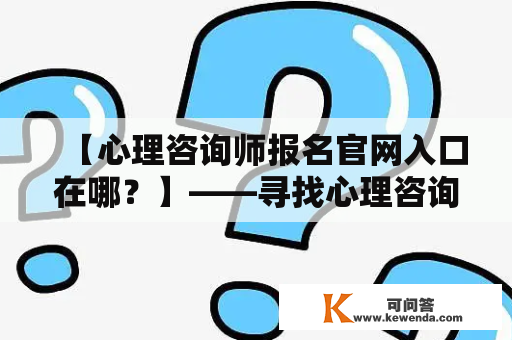 【心理咨询师报名官网入口在哪？】——寻找心理咨询

K 可问答
www.kewenda.com